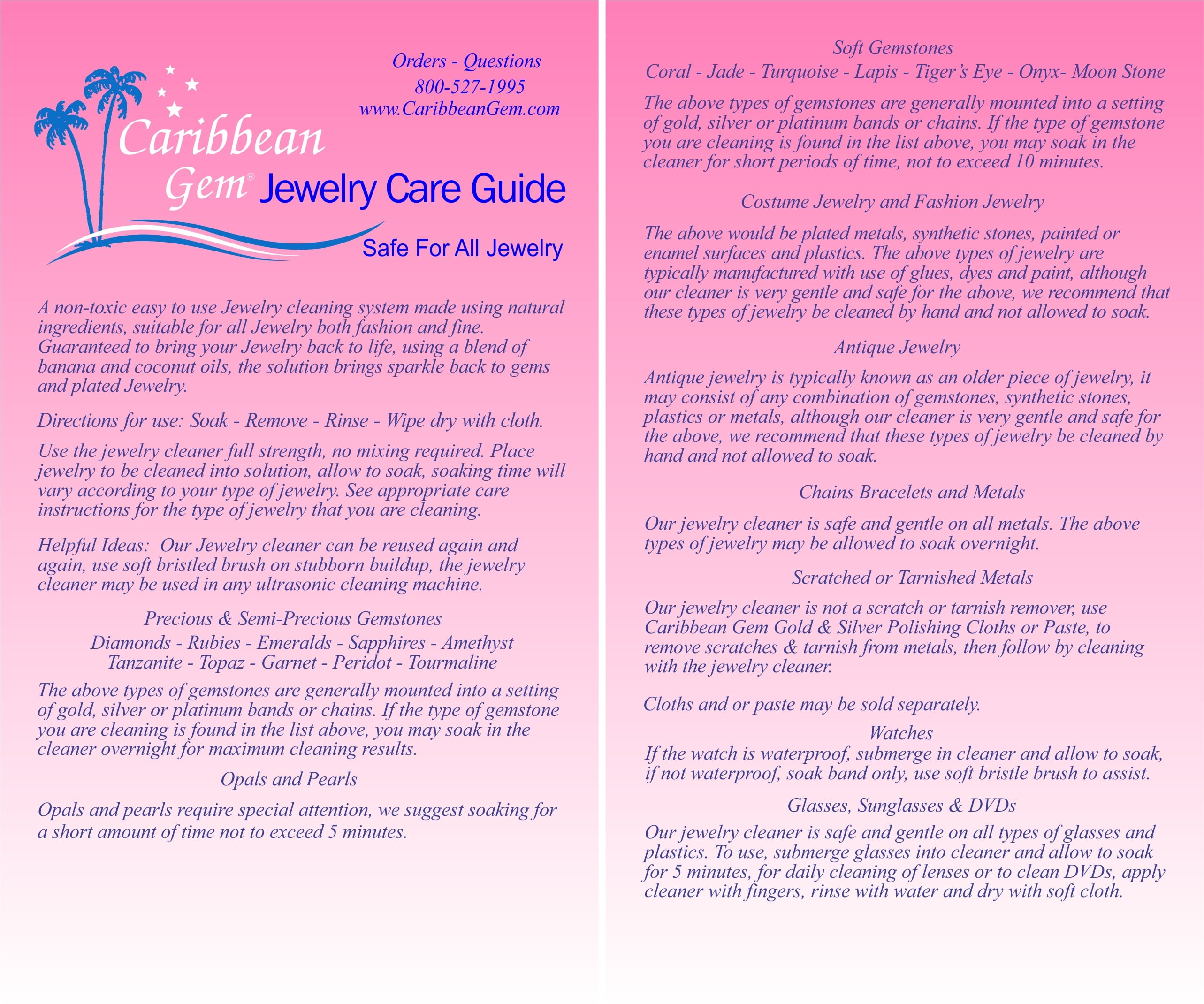 Orders - Questions
800-527-1995
www.CaribbeanGem.com

Caribbean Gem® Jewelry Care Guide

Safe For All Jewelry

A non-toxic easy to use Jewelry cleaning system made using natural ingredients, suitable for all Jewelry both fashion and fine. Guaranteed to bring your Jewelry back to life, using a blend of banana and coconut oils, the solution brings sparkle back to gems and plated Jewelry.

Directions for use: Soak - Remove - Rinse - Wipe dry with cloth.

Use the jewelry cleaner full strength, no mixing required. Place jewelry to be cleaned into solution, allow to soak, soaking time will vary according to your type of jewelry. See appropriate care instructions for the type of jewelry that you are cleaning.

Helpful Ideas: Our Jewelry cleaner can be reused again and again, use soft bristled brush on stubborn buildup, the jewelry cleaner may be used in any ultrasonic cleaning machine.

Precious & Semi-Precious Gemstones

Diamonds - Rubies - Emeralds - Sapphires - Amethyst
Tanzanite - Topaz - Garnet - Peridot - Tourmaline

The above types of gemstones are generally mounted into a setting of gold, silver or platinum bands or chains. If the type of gemstone you are cleaning is found in the list above, you may soak in the cleaner overnight for maximum cleaning results.

Opals and Pearls

Opals and pearls require special attention, we suggest soaking for a short amount of time not to exceed 5 minutes.

Soft Gemstones

Coral - Jade - Turquoise - Lapis - Tiger's Eye - Onyx- Moon Stone

The above types of gemstones are generally mounted into a setting of gold, silver or platinum bands or chains. If the type of gemstone you are cleaning is found in the list above, you may soak in the cleaner for short periods of time, not to exceed 10 minutes.

Costume Jewelry and Fashion Jewelry

The above would be plated metals, synthetic stones, painted or enamel surfaces and plastics. The above types of jewelry are typically manufactured with use of glues, dyes and paint, although our cleaner is very gentle and safe for the above, we recommend that these types of jewelry be cleaned by hand and not allowed to soak.

Antique Jewelry

Antique jewelry is typically known as an older piece of jewelry, it may consist of any combination of gemstones, synthetic stones, plastics or metals, although our cleaner is very gentle and safe for the above, we recommend that these types of jewelry be cleaned by hand and not allowed to soak.

Chains Bracelets and Metals

Our jewelry cleaner is safe and gentle on all metals. The above types of jewelry may be allowed to soak overnight.

Scratched or Tarnished Metals

Our jewelry cleaner is not a scratch or tarnish remover, use Caribbean Gem Gold & Silver Polishing Cloths or Paste, to remove scratches & tarnish from metals, then follow by cleaning with the jewelry cleaner.

Cloths and or paste may be sold separately.

Watches

If the watch is waterproof, submerge in cleaner and allow to soak, if not waterproof, soak band only, use soft bristle brush to assist.

Glasses, Sunglasses & DVDs

Our jewelry cleaner is safe and gentle on all types of glasses and plastics. To use, submerge glasses into cleaner and allow to soak for 5 minutes, for daily cleaning of lenses or to clean DVDs, apply cleaner with fingers, rinse with water and dry with soft cloth.